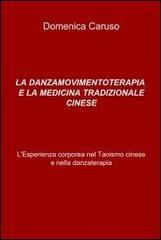 Domenica Caruso

LA DANZAMOVIMENTOTERAPIA E LA MEDICINA TRADIZIONALE CINESE

L'Esperienza corporea nel Taoismo cinese e nella danzaterapia